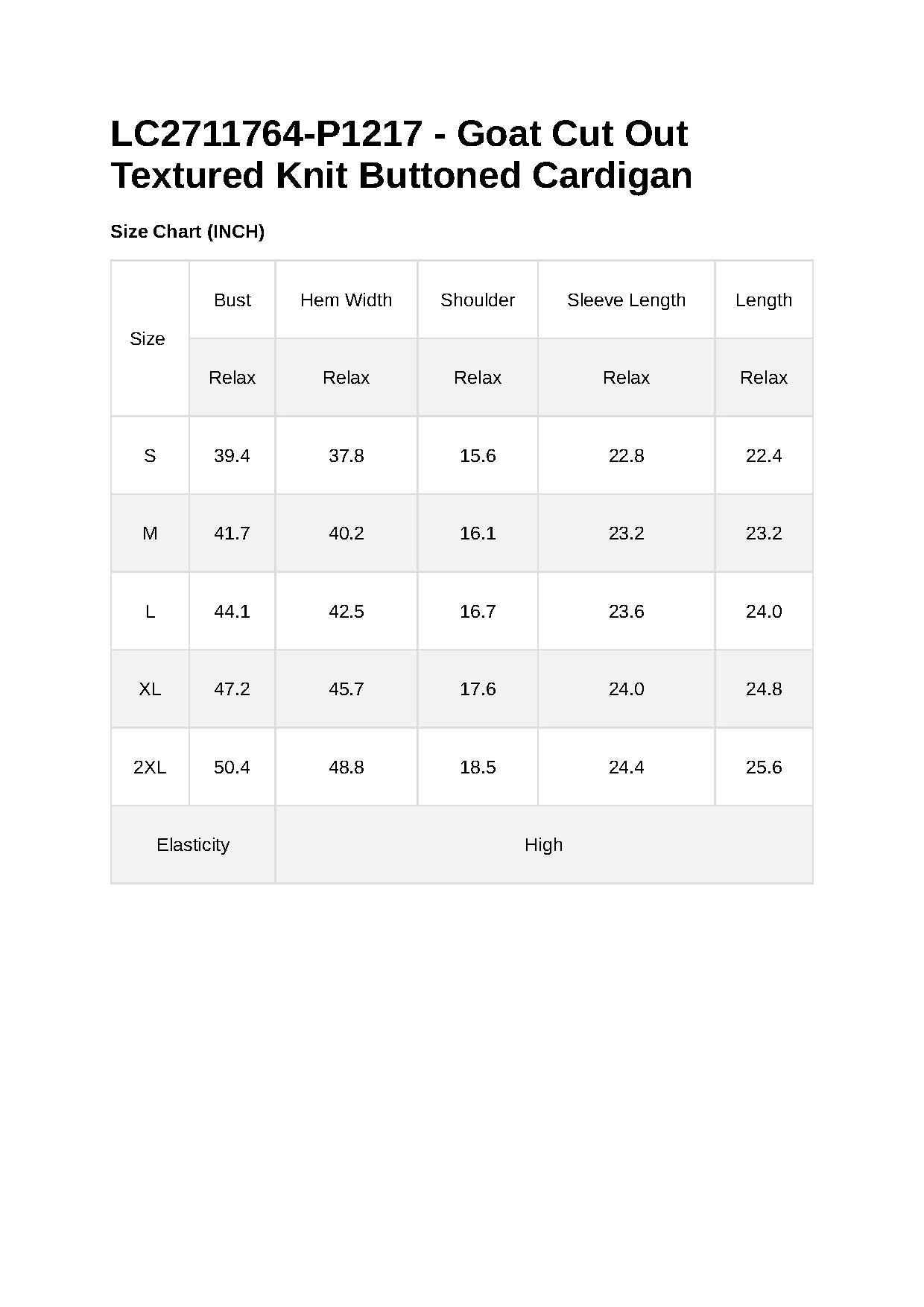 LC2711764-P1217 - Goat Cut Out Textured Knit Buttoned Cardigan

Size Chart (INCH)

| Size | Bust | Hem Width | Shoulder | Sleeve Length | Length |
|---|---|---|---|---|---|
| | Relax | Relax | Relax | Relax | Relax |
| S | 39.4 | 37.8 | 15.6 | 22.8 | 22.4 |
| M | 41.7 | 40.2 | 16.1 | 23.2 | 23.2 |
| L | 44.1 | 42.5 | 16.7 | 23.6 | 24.0 |
| XL | 47.2 | 45.7 | 17.6 | 24.0 | 24.8 |
| 2XL | 50.4 | 48.8 | 18.5 | 24.4 | 25.6 |
| Elasticity | | High | | | |